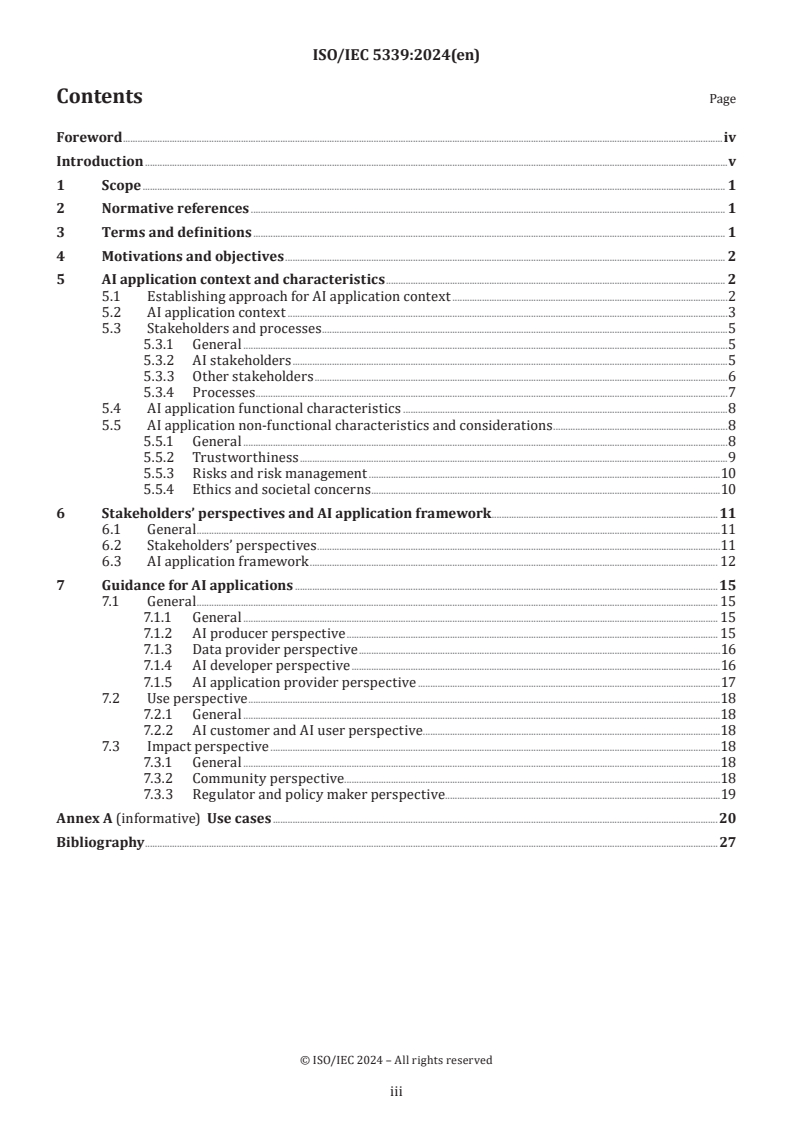 ISO/IEC 5339:2024(en)

Contents

Page

Foreword iv
Introduction v
1 Scope 1
2 Normative references 1
3 Terms and definitions 1
4 Motivations and objectives 2
5 AI application context and characteristics 2
5.1 Establishing approach for AI application context 2
5.2 AI application context 3
5.3 Stakeholders and processes 5
5.3.1 General 5
5.3.2 AI stakeholders 5
5.3.3 Other stakeholders 6
5.3.4 Processes 7
5.4 AI application functional characteristics 8
5.5 AI application non-functional characteristics and considerations 8
5.5.1 General 8
5.5.2 Trustworthiness 9
5.5.3 Risks and risk management 10
5.5.4 Ethics and societal concerns 10
6 Stakeholders' perspectives and AI application framework 11
6.1 General 11
6.2 Stakeholders' perspectives 11
6.3 AI application framework 12
7 Guidance for AI applications 15
7.1 General 15
7.1.1 General 15
7.1.2 AI producer perspective 15
7.1.3 Data provider perspective 16
7.1.4 AI developer perspective 16
7.1.5 AI application provider perspective 17
7.2 Use perspective 18
7.2.1 General 18
7.2.2 AI customer and AI user perspective 18
7.3 Impact perspective 18
7.3.1 General 18
7.3.2 Community perspective 18
7.3.3 Regulator and policy maker perspective 19
Annex A (informative) Use cases 20
Bibliography 27

© ISO/IEC 2024 – All rights reserved

iii